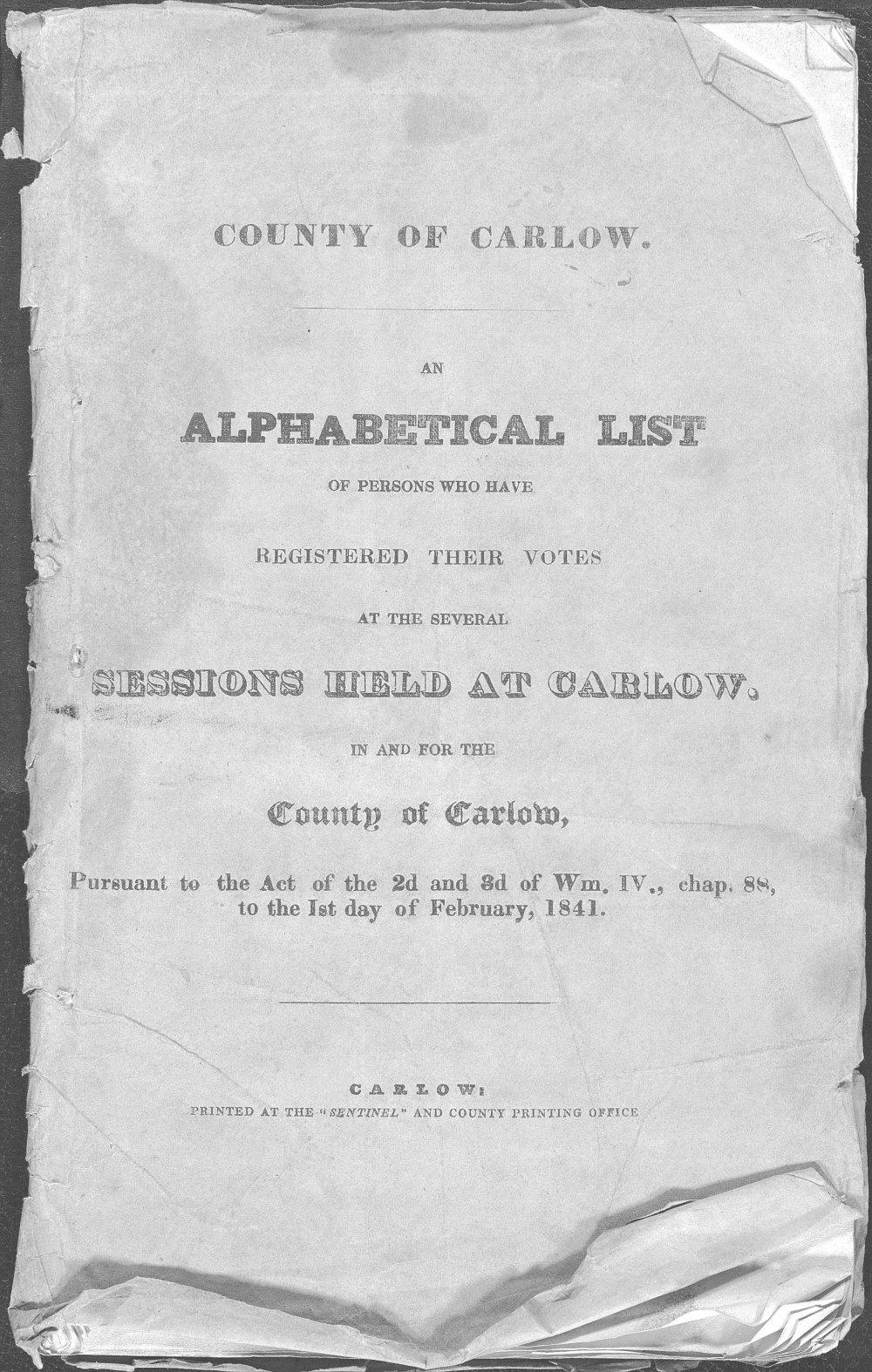 COUNTY OF CARLOW.

AN

ALPHABETICAL LIST

OF PERSONS WHO HAVE

REGISTERED THEIR VOTES

AT THE SEVERAL

SESSIONS HELD AT CARLOW.

IN AND FOR THE

County of Carlow,

Pursuant to the Act of the 2d and 3d of Wm. IV., chap. 88, to the 1st day of February, 1841.

CARLOW:
PRINTED AT THE "SENTINEL" AND COUNTY PRINTING OFFICE